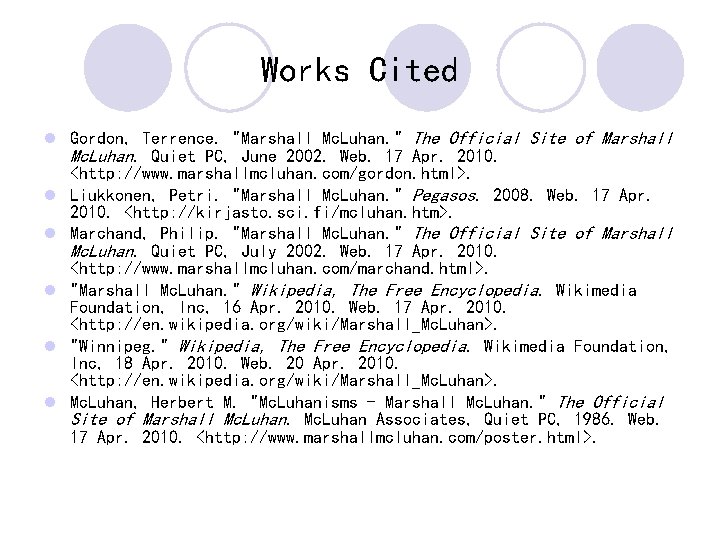 Works Cited

• Gordon, Terrence. "Marshall McLuhan." The Official Site of Marshall McLuhan. Quiet PC, June 2002. Web. 17 Apr. 2010. <http://www.marshallmcluhan.com/gordon.html>.
• Liukkonen, Petri. "Marshall McLuhan." Pegasos. 2008. Web. 17 Apr. 2010. <http://kirjasto.sci.fi/mcluhan.htm>.
• Marchand, Philip. "Marshall McLuhan." The Official Site of Marshall McLuhan. Quiet PC, July 2002. Web. 17 Apr. 2010. <http://www.marshallmcluhan.com/marchand.html>.
• "Marshall McLuhan." Wikipedia, The Free Encyclopedia. Wikimedia Foundation, Inc, 16 Apr. 2010. Web. 17 Apr. 2010. <http://en.wikipedia.org/wiki/Marshall_McLuhan>.
• "Winnipeg." Wikipedia, The Free Encyclopedia. Wikimedia Foundation, Inc, 18 Apr. 2010. Web. 20 Apr. 2010. <http://en.wikipedia.org/wiki/Marshall_McLuhan>.
• McLuhan, Herbert M. "McLuhanisms - Marshall McLuhan." The Official Site of Marshall McLuhan. McLuhan Associates, Quiet PC, 1986. Web. 17 Apr. 2010. <http://www.marshallmcluhan.com/poster.html>.